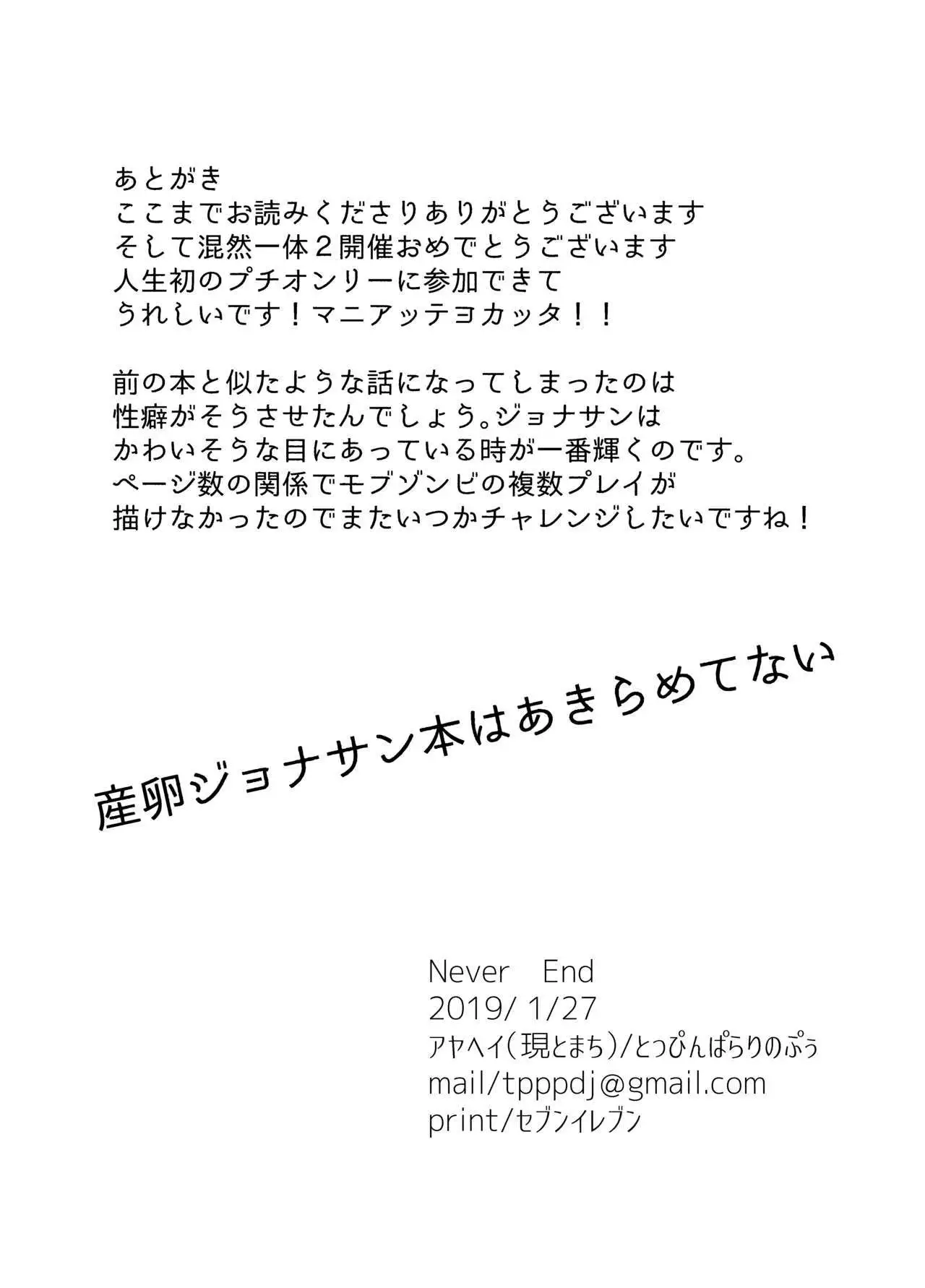 あとがき
ここまでお読みくださりありがとうございます
そして混然一体２開催おめでとうございます
人生初のプチオンリーに参加できて
うれしいです！マニアッテヨカッタ！！

前の本と似たような話になってしまったのは
性癖がそうさせたんでしょう。ジョナサンは
かわいそうな目にあっている時が一番輝くのです。
ページ数の関係でモブゾンビの複数プレイが
描けなかったのでまたいつかチャレンジしたいですね！

産卵ジョナサン本はあきらめてない

Never End
2019/ 1/27
アヤヘイ（現とまち）/とっぴんぱらりのぷぅ
mail/tpppdj@gmail.com
print/セブンイレブン